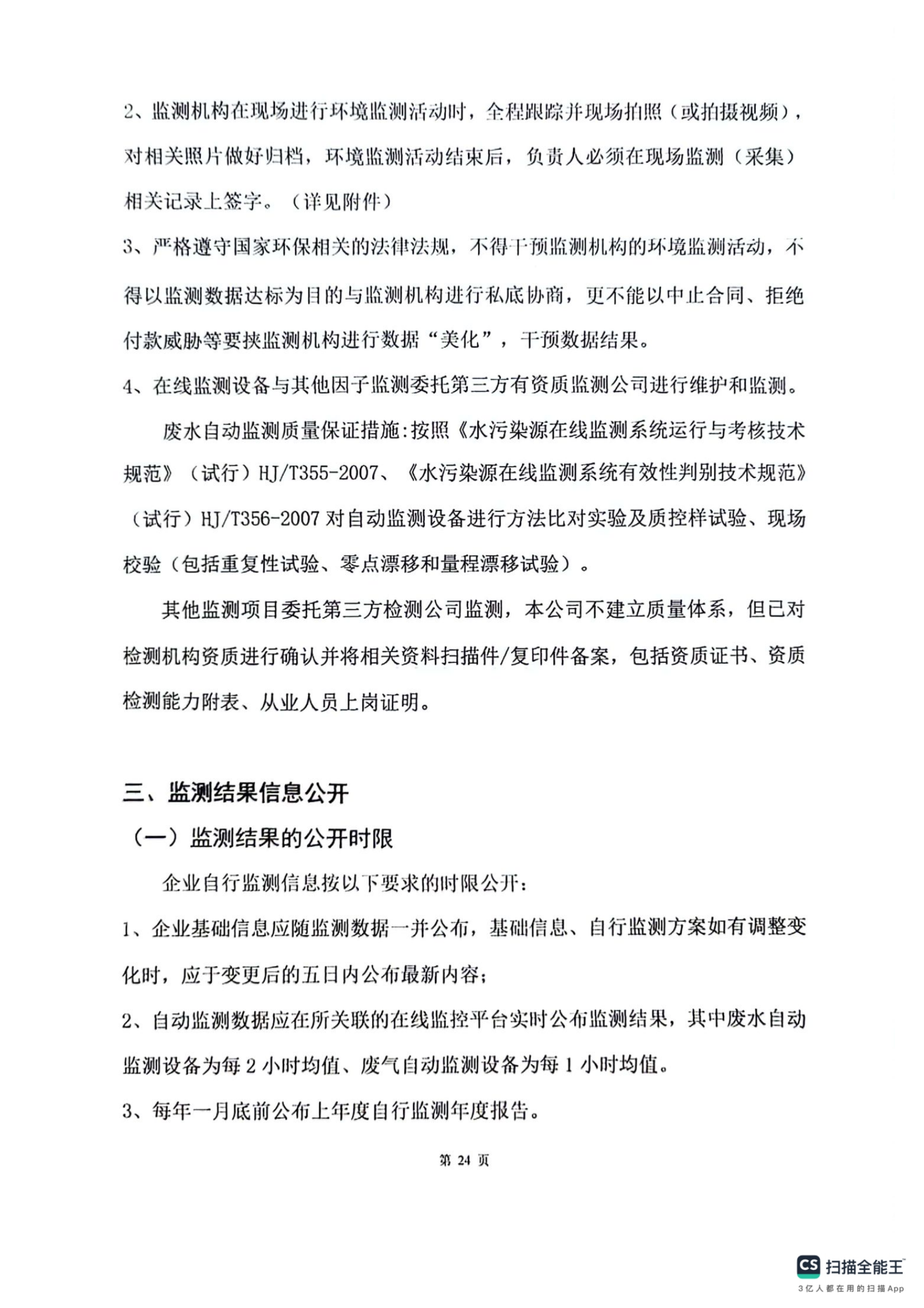 2、监测机构在现场进行环境监测活动时，全程跟踪并现场拍照（或拍摄视频），对相关照片做好归档，环境监测活动结束后，负责人必须在现场监测（采集）相关记录上签字。（详见附件）

3、严格遵守国家环保相关的法律法规，不得干预监测机构的环境监测活动，不得以监测数据达标为目的与监测机构进行私底协商，更不能以中止合同、拒绝付款威胁等要挟监测机构进行数据“美化”，干预数据结果。

4、在线监测设备与其他因子监测委托第三方有资质监测公司进行维护和监测。

废水自动监测质量保证措施:按照《水污染源在线监测系统运行与考核技术规范》（试行）HJ/T355-2007、《水污染源在线监测系统有效性判别技术规范》（试行）HJ/T356-2007 对自动监测设备进行方法比对实验及质控样试验、现场校验（包括重复性试验、零点漂移和量程漂移试验）。

其他监测项目委托第三方检测公司监测，本公司不建立质量体系，但已对检测机构资质进行确认并将相关资料扫描件/复印件备案，包括资质证书、资质检测能力附表、从业人员上岗证明。

三、监测结果信息公开

（一）监测结果的公开时限

企业自行监测信息按以下要求的时限公开：

1、企业基础信息应随监测数据一并公布，基础信息、自行监测方案如有调整变化时，应于变更后的五日内公布最新内容；

2、自动监测数据应在所关联的在线监控平台实时公布监测结果，其中废水自动监测设备为每 2 小时均值、废气自动监测设备为每 1 小时均值。

3、每年一月底前公布上年度自行监测年度报告。

第 24 页

CS 扫描全能王
3亿人都在用的扫描App